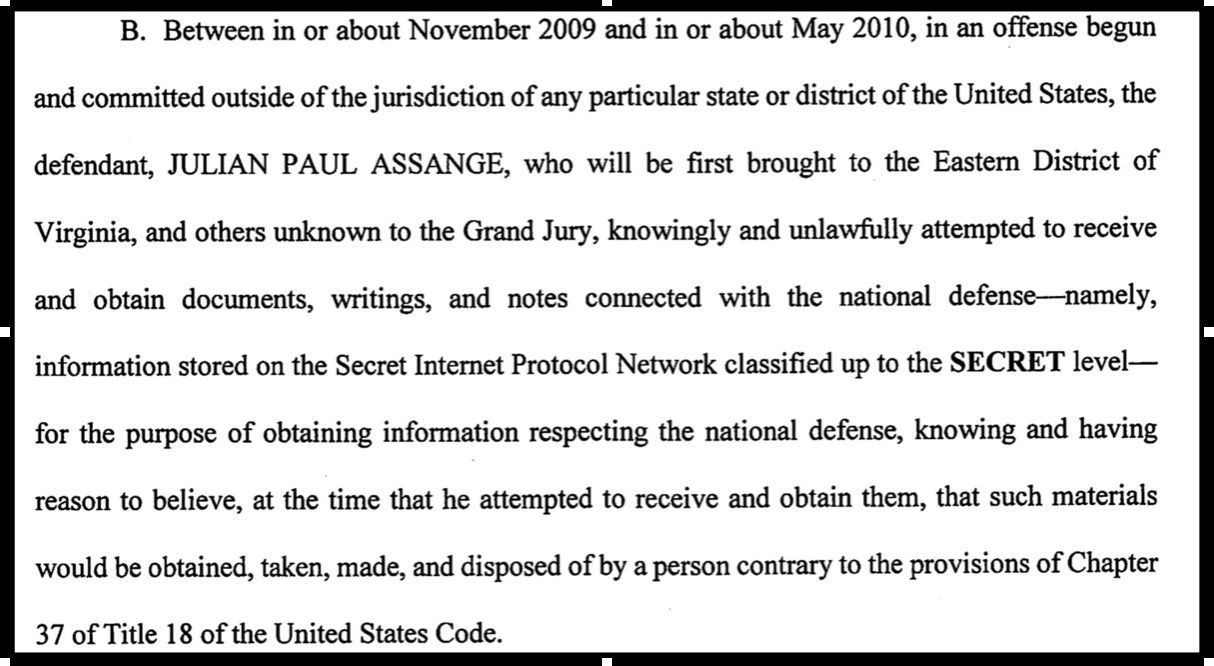 B. Between in or about November 2009 and in or about May 2010, in an offense begun and committed outside of the jurisdiction of any particular state or district of the United States, the defendant, JULIAN PAUL ASSANGE, who will be first brought to the Eastern District of Virginia, and others unknown to the Grand Jury, knowingly and unlawfully attempted to receive and obtain documents, writings, and notes connected with the national defense—namely, information stored on the Secret Internet Protocol Network classified up to the SECRET level—for the purpose of obtaining information respecting the national defense, knowing and having reason to believe, at the time that he attempted to receive and obtain them, that such materials would be obtained, taken, made, and disposed of by a person contrary to the provisions of Chapter 37 of Title 18 of the United States Code.